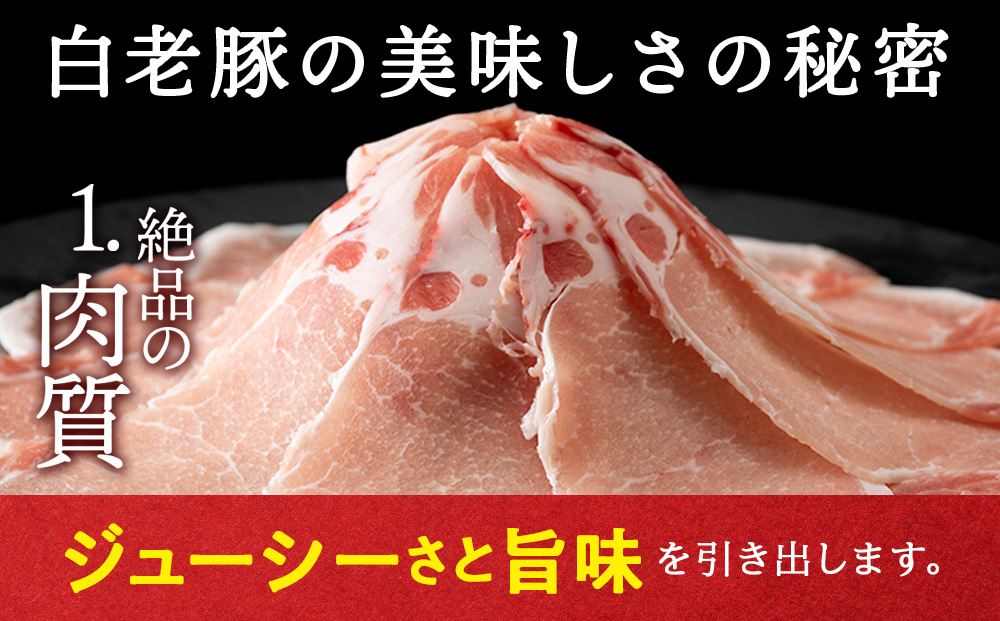 白老豚の美味しさの秘密

1. 絶品の肉質

ジューシーさと旨味を引き出します。